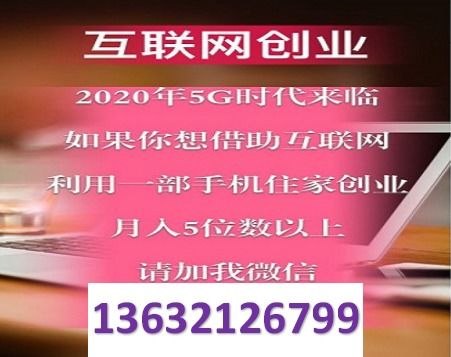 互联网创业

2020年5G时代来临

如果你想借助互联网

利用一部手机住家创业

月入5位数以上

请加我微信

13632126799